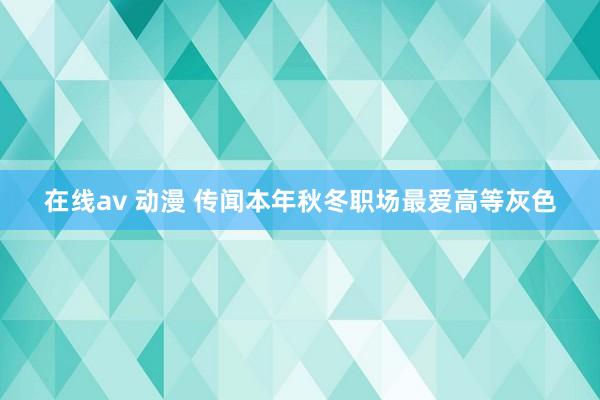 在线av 动漫 传闻本年秋冬职场最爱高等灰色